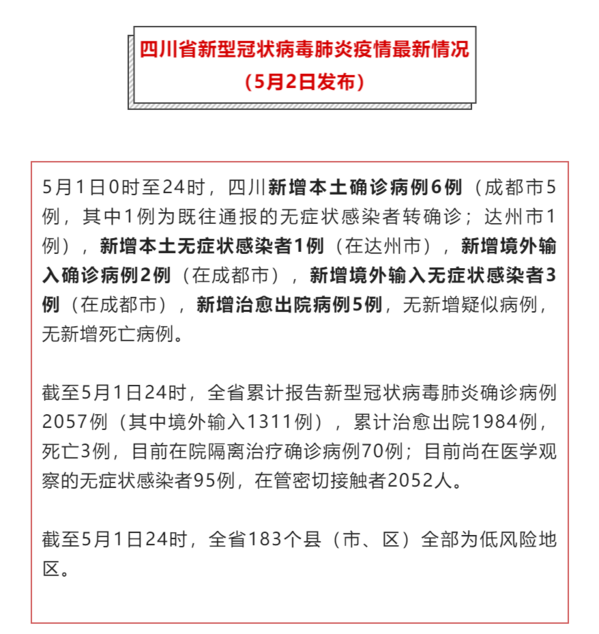 四川省新型冠状病毒肺炎疫情最新情况
（5月2日发布）

5月1日0时至24时，四川新增本土确诊病例6例（成都市5例，其中1例为既往通报的无症状感染者转确诊；达州市1例），新增本土无症状感染者1例（在达州市），新增境外输入确诊病例2例（在成都市），新增境外输入无症状感染者3例（在成都市），新增治愈出院病例5例，无新增疑似病例，无新增死亡病例。

截至5月1日24时，全省累计报告新型冠状病毒肺炎确诊病例2057例（其中境外输入1311例），累计治愈出院1984例，死亡3例，目前在院隔离治疗确诊病例70例；目前尚在医学观察的无症状感染者95例，在管密切接触者2052人。

截至5月1日24时，全省183个县（市、区）全部为低风险地区。